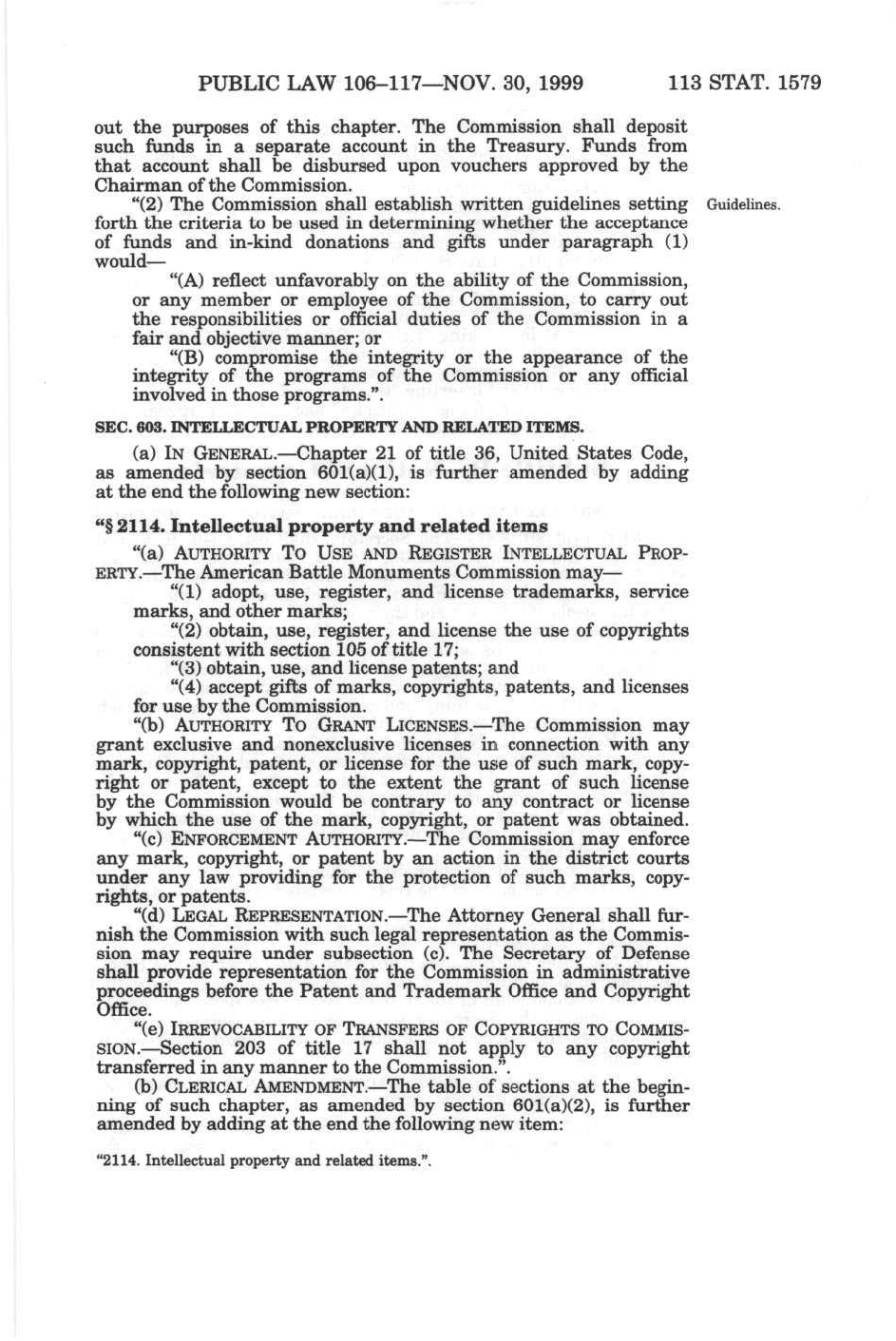 PUBLIC LAW 106–117—NOV. 30, 1999 113 STAT. 1579

out the purposes of this chapter. The Commission shall deposit such funds in a separate account in the Treasury. Funds from that account shall be disbursed upon vouchers approved by the Chairman of the Commission.

"(2) The Commission shall establish written guidelines setting forth the criteria to be used in determining whether the acceptance of funds and in-kind donations and gifts under paragraph (1) would—

Guidelines.

"(A) reflect unfavorably on the ability of the Commission, or any member or employee of the Commission, to carry out the responsibilities or official duties of the Commission in a fair and objective manner; or

"(B) compromise the integrity or the appearance of the integrity of the programs of the Commission or any official involved in those programs.".

SEC. 603. INTELLECTUAL PROPERTY AND RELATED ITEMS.

(a) IN GENERAL.—Chapter 21 of title 36, United States Code, as amended by section 601(a)(1), is further amended by adding at the end the following new section:

"§ 2114. Intellectual property and related items

"(a) AUTHORITY TO USE AND REGISTER INTELLECTUAL PROPERTY.—The American Battle Monuments Commission may—

"(1) adopt, use, register, and license trademarks, service marks, and other marks;

"(2) obtain, use, register, and license the use of copyrights consistent with section 105 of title 17;

"(3) obtain, use, and license patents; and

"(4) accept gifts of marks, copyrights, patents, and licenses for use by the Commission.

"(b) AUTHORITY TO GRANT LICENSES.—The Commission may grant exclusive and nonexclusive licenses in connection with any mark, copyright, patent, or license for the use of such mark, copyright or patent, except to the extent the grant of such license by the Commission would be contrary to any contract or license by which the use of the mark, copyright, or patent was obtained.

"(c) ENFORCEMENT AUTHORITY.—The Commission may enforce any mark, copyright, or patent by an action in the district courts under any law providing for the protection of such marks, copyrights, or patents.

"(d) LEGAL REPRESENTATION.—The Attorney General shall furnish the Commission with such legal representation as the Commission may require under subsection (c). The Secretary of Defense shall provide representation for the Commission in administrative proceedings before the Patent and Trademark Office and Copyright Office.

"(e) IRREVOCABILITY OF TRANSFERS OF COPYRIGHTS TO COMMISSION.—Section 203 of title 17 shall not apply to any copyright transferred in any manner to the Commission.".

(b) CLERICAL AMENDMENT.—The table of sections at the beginning of such chapter, as amended by section 601(a)(2), is further amended by adding at the end the following new item:

"2114. Intellectual property and related items.".